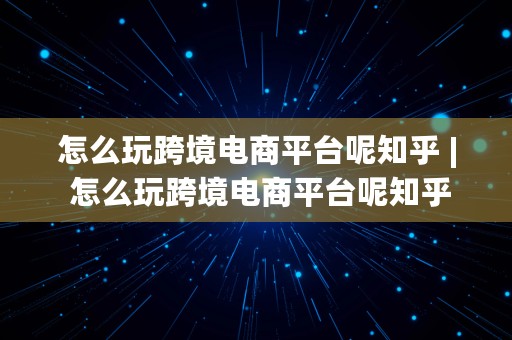 怎么玩跨境电商平台呢知乎 | 怎么玩跨境电商平台呢知乎